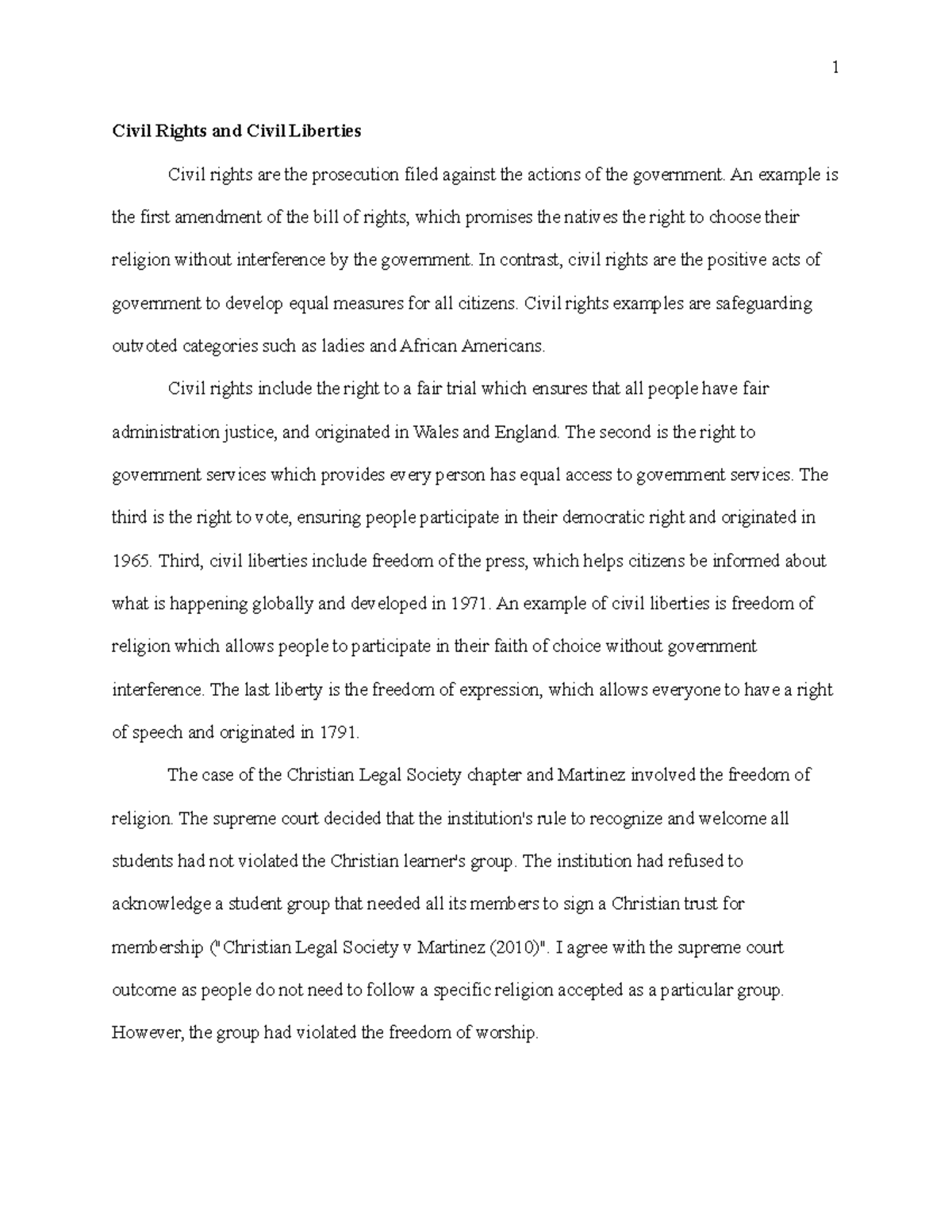 1

Civil Rights and Civil Liberties

Civil rights are the prosecution filed against the actions of the government. An example is the first amendment of the bill of rights, which promises the natives the right to choose their religion without interference by the government. In contrast, civil rights are the positive acts of government to develop equal measures for all citizens. Civil rights examples are safeguarding outvoted categories such as ladies and African Americans.

Civil rights include the right to a fair trial which ensures that all people have fair administration justice, and originated in Wales and England. The second is the right to government services which provides every person has equal access to government services. The third is the right to vote, ensuring people participate in their democratic right and originated in 1965. Third, civil liberties include freedom of the press, which helps citizens be informed about what is happening globally and developed in 1971. An example of civil liberties is freedom of religion which allows people to participate in their faith of choice without government interference. The last liberty is the freedom of expression, which allows everyone to have a right of speech and originated in 1791.

The case of the Christian Legal Society chapter and Martinez involved the freedom of religion. The supreme court decided that the institution's rule to recognize and welcome all students had not violated the Christian learner's group. The institution had refused to acknowledge a student group that needed all its members to sign a Christian trust for membership ("Christian Legal Society v Martinez (2010)". I agree with the supreme court outcome as people do not need to follow a specific religion accepted as a particular group. However, the group had violated the freedom of worship.